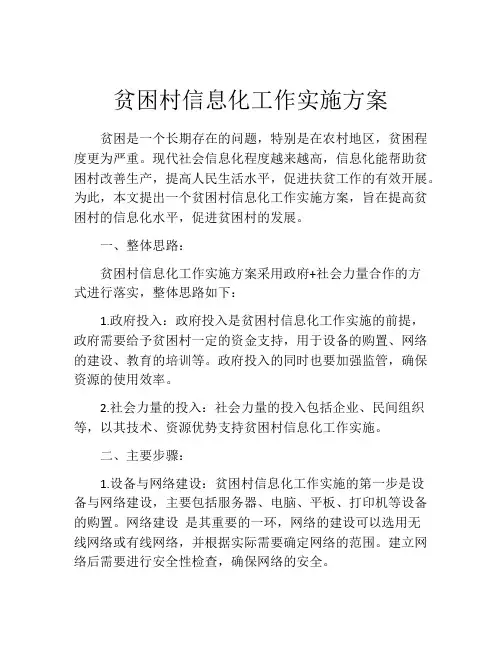 贫困村信息化工作实施方案

贫困是一个长期存在的问题，特别是在农村地区，贫困程度更为严重。现代社会信息化程度越来越高，信息化能帮助贫困村改善生产，提高人民生活水平，促进扶贫工作的有效开展。为此，本文提出一个贫困村信息化工作实施方案，旨在提高贫困村的信息化水平，促进贫困村的发展。

一、整体思路：

贫困村信息化工作实施方案采用政府+社会力量合作的方式进行落实，整体思路如下：

1.政府投入：政府投入是贫困村信息化工作实施的前提，政府需要给予贫困村一定的资金支持，用于设备的购置、网络的建设、教育的培训等。政府投入的同时也要加强监管，确保资源的使用效率。

2.社会力量的投入：社会力量的投入包括企业、民间组织等，以其技术、资源优势支持贫困村信息化工作实施。

二、主要步骤：

1.设备与网络建设：贫困村信息化工作实施的第一步是设备与网络建设，主要包括服务器、电脑、平板、打印机等设备的购置。网络建设 是其重要的一环，网络的建设可以选用无线网络或有线网络，并根据实际需要确定网络的范围。建立网络后需要进行安全性检查，确保网络的安全。